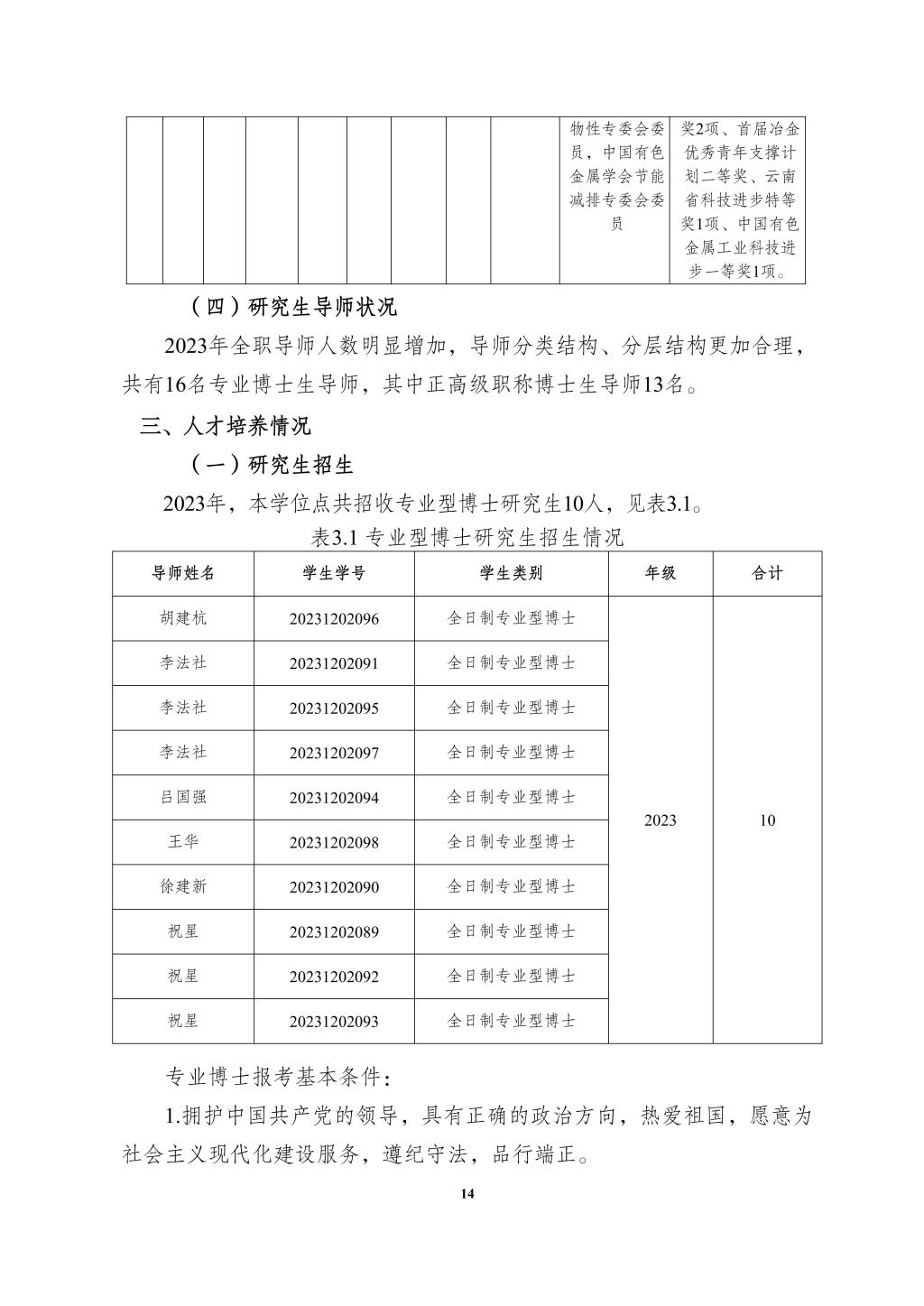 |  |  |  |  |  |  |  |  |  | 物性专委会委员，中国有色金属学会节能减排专委会委员 | 奖2项、首届冶金优秀青年支撑计划二等奖、云南省科技进步特等奖1项、中国有色金属工业科技进步一等奖1项。 |
|---|---|---|---|---|---|---|---|---|---|---|

（四）研究生导师状况

2023年全职导师人数明显增加，导师分类结构、分层结构更加合理，共有16名专业博士生导师，其中正高级职称博士生导师13名。

三、人才培养情况

（一）研究生招生

2023年，本学位点共招收专业型博士研究生10人，见表3.1。

表3.1 专业型博士研究生招生情况

| 导师姓名 | 学生学号 | 学生类别 | 年级 | 合计 |
|---|---|---|---|---|
| 胡建杭 | 20231202096 | 全日制专业型博士 | 2023 | 10 |
| 李法社 | 20231202091 | 全日制专业型博士 | | |
| 李法社 | 20231202095 | 全日制专业型博士 | | |
| 李法社 | 20231202097 | 全日制专业型博士 | | |
| 吕国强 | 20231202094 | 全日制专业型博士 | | |
| 王华 | 20231202098 | 全日制专业型博士 | | |
| 徐建新 | 20231202090 | 全日制专业型博士 | | |
| 祝星 | 20231202089 | 全日制专业型博士 | | |
| 祝星 | 20231202092 | 全日制专业型博士 | | |
| 祝星 | 20231202093 | 全日制专业型博士 | | |

专业博士报考基本条件：

1.拥护中国共产党的领导，具有正确的政治方向，热爱祖国，愿意为社会主义现代化建设服务，遵纪守法，品行端正。

14